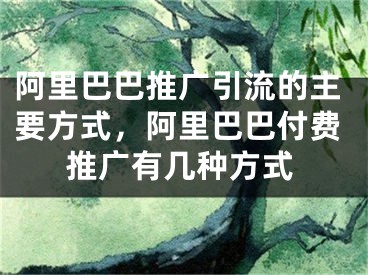 阿里巴巴推广引流的主要方式，阿里巴巴付费推广有几种方式